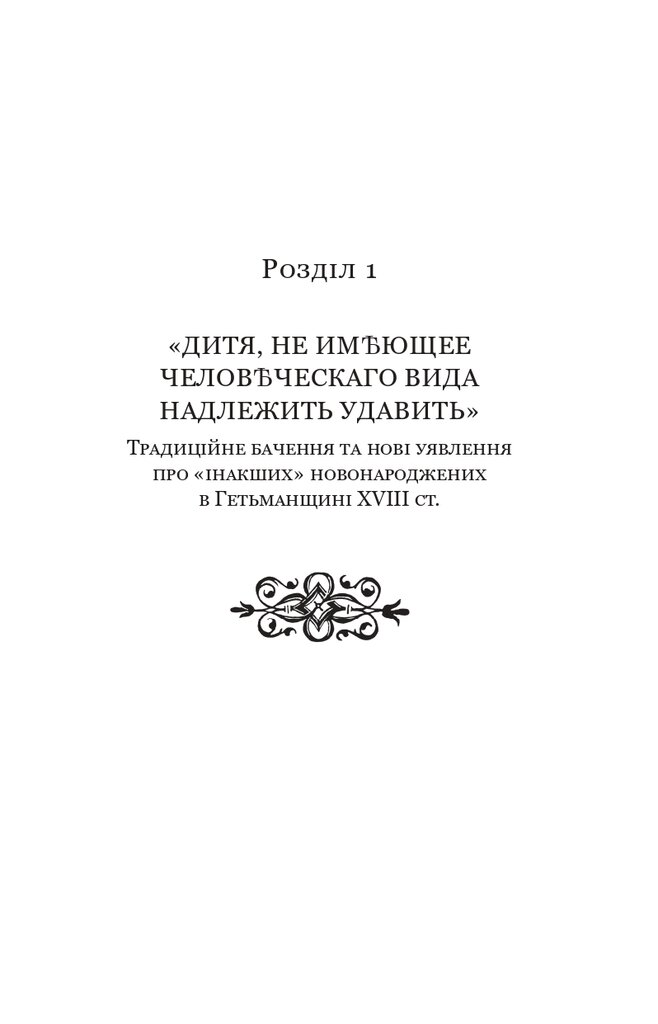 Розділ 1

«ДИТЯ, НЕ ИМѢЮЩЕЕ ЧЕЛОВѢЧЕСКАГО ВИДА НАДЛЕЖИТЬ УДАВИТЬ»

Традиційне бачення та нові уявлення про «інакших» новонароджених в Гетьманщині XVIII ст.